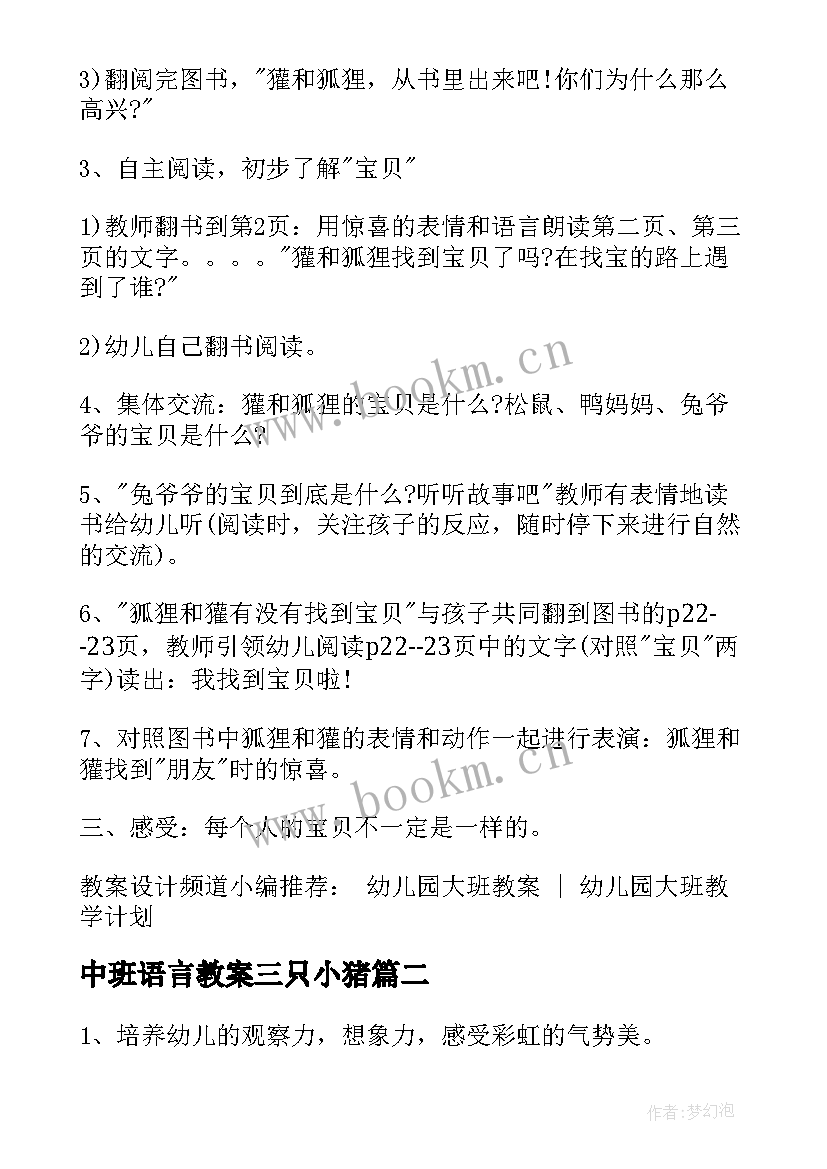 3)翻阅完图书，"獾和狐狸，从书里出来吧!你们为什么那么高兴?"

3、自主阅读，初步了解"宝贝"

1)教师翻书到第2页：用惊喜的表情和语言朗读第二页、第三页的文字。。。。"獾和狐狸找到宝贝了吗?在找宝的路上遇到了谁?"

2)幼儿自己翻书阅读。

4、集体交流：獾和狐狸的宝贝是什么?松鼠、鸭妈妈、兔爷爷的宝贝是什么?

5、"兔爷爷的宝贝到底是什么?听听故事吧"教师有表情地读书给幼儿听(阅读时，关注孩子的反应，随时停下来进行自然的交流)。

6、"狐狸和獾有没有找到宝贝"与孩子共同翻到图书的p22--23页，教师引领幼儿阅读p22--23页中的文字(对照"宝贝"两字)读出：我找到宝贝啦!

7、对照图书中狐狸和獾的表情和动作一起进行表演：狐狸和獾找到"朋友"时的惊喜。

三、感受：每个人的宝贝不一定是一样的。

教案设计频道小编推荐： 幼儿园大班教案 | 幼儿园大班教学计划

中班语言教案三只小猪篇二

1、培养幼儿的观察力，想象力，感受彩虹的气势美。

www.bookm.cn

www.bookm.cn

作者:梦幻泡